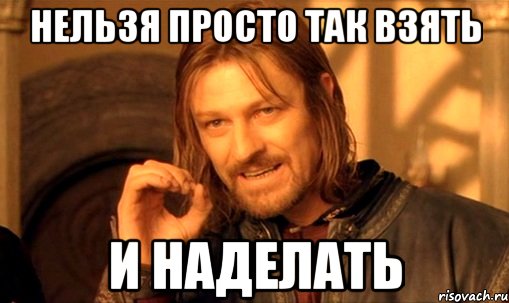 НЕЛЬЗЯ ПРОСТО ТАК ВЗЯТЬ

И НАДЕЛАТЬ

risovach.ru